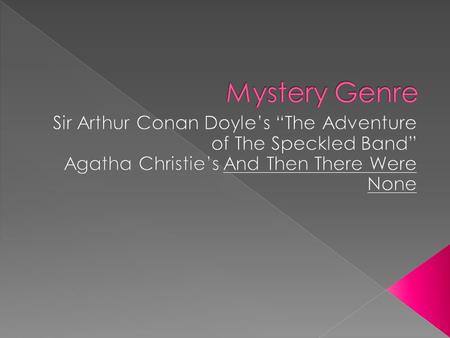 Mystery Genre

Sir Arthur Conan Doyle's "The Adventure of The Speckled Band"
Agatha Christie's And Then There Were None